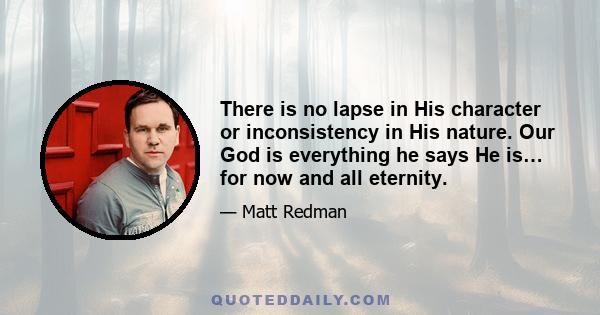 There is no lapse in His character or inconsistency in His nature. Our God is everything he says He is… for now and all eternity.

— Matt Redman

QUOTEDDAILY.COM